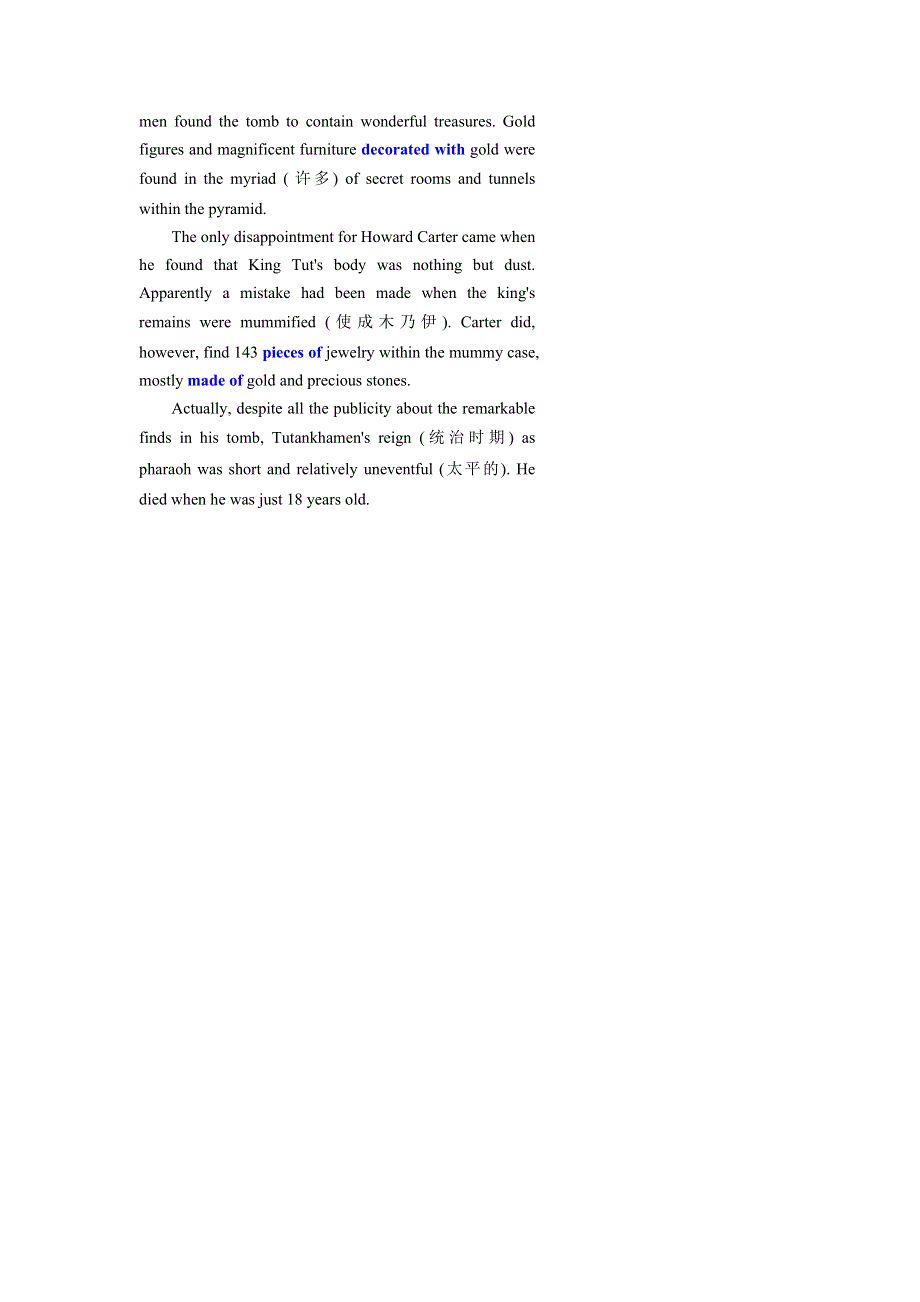 men found the tomb to contain wonderful treasures. Gold figures and magnificent furniture decorated with gold were found in the myriad (许多) of secret rooms and tunnels within the pyramid.

The only disappointment for Howard Carter came when he found that King Tut's body was nothing but dust. Apparently a mistake had been made when the king's remains were mummified (使成木乃伊). Carter did, however, find 143 pieces of jewelry within the mummy case, mostly made of gold and precious stones.

Actually, despite all the publicity about the remarkable finds in his tomb, Tutankhamen's reign (统治时期) as pharaoh was short and relatively uneventful (太平的). He died when he was just 18 years old.